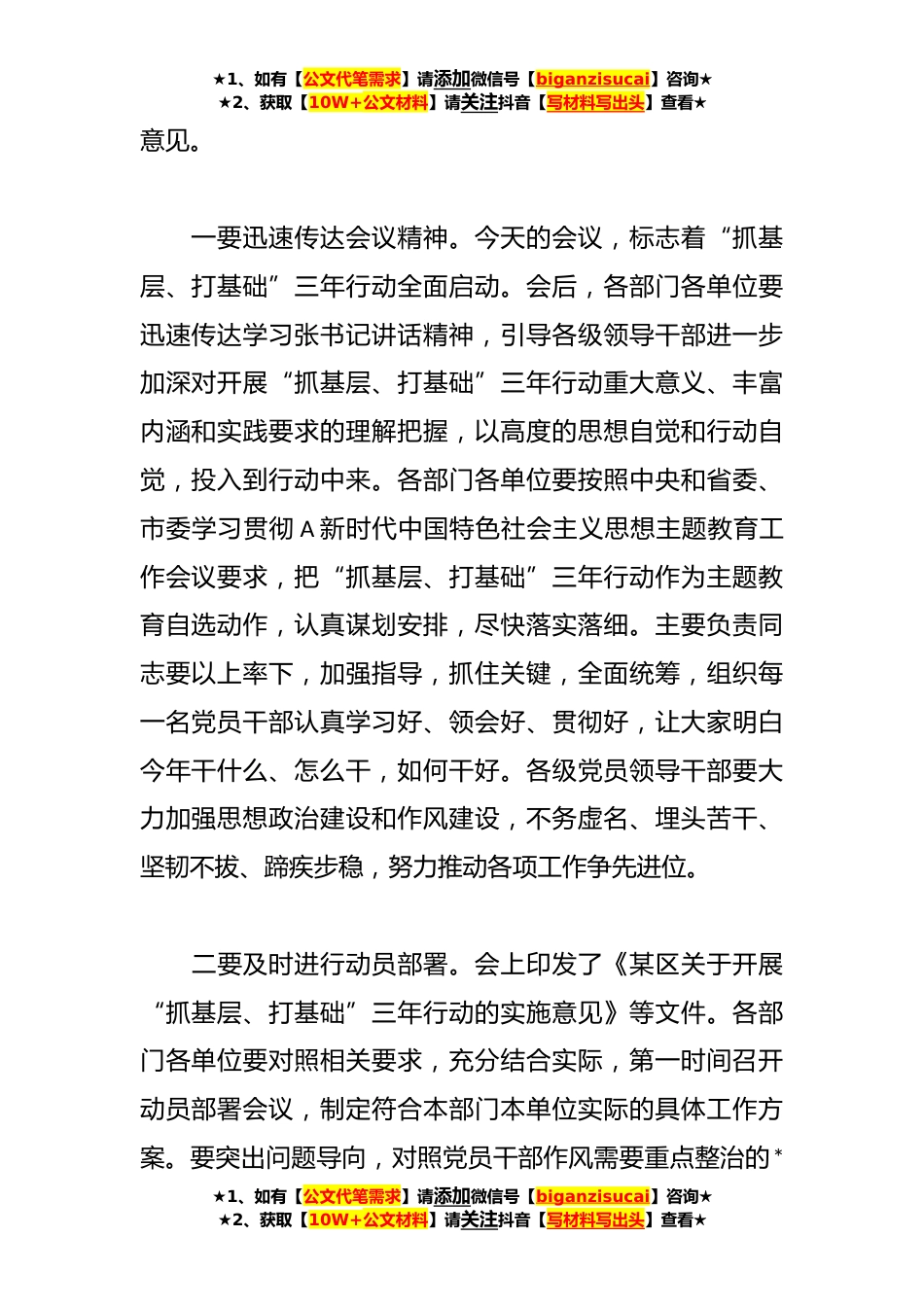 ★1、如有【公文代笔需求】请添加微信号【biganzisucai】咨询★
★2、获取【10W+公文材料】请关注抖音【写材料写出头】查看★

意见。

一要迅速传达会议精神。今天的会议，标志着“抓基层、打基础”三年行动全面启动。会后，各部门各单位要迅速传达学习张书记讲话精神，引导各级领导干部进一步加深对开展“抓基层、打基础”三年行动重大意义、丰富内涵和实践要求的理解把握，以高度的思想自觉和行动自觉，投入到行动中来。各部门各单位要按照中央和省委、市委学习贯彻A新时代中国特色社会主义思想主题教育工作会议要求，把“抓基层、打基础”三年行动作为主题教育自选动作，认真谋划安排，尽快落实落细。主要负责同志要以上率下，加强指导，抓住关键，全面统筹，组织每一名党员干部认真学习好、领会好、贯彻好，让大家明白今年干什么、怎么干，如何干好。各级党员领导干部要大力加强思想政治建设和作风建设，不务虚名、埋头苦干、坚韧不拔、蹄疾步稳，努力推动各项工作争先进位。

二要及时进行动员部署。会上印发了《某区关于开展“抓基层、打基础”三年行动的实施意见》等文件。各部门各单位要对照相关要求，充分结合实际，第一时间召开动员部署会议，制定符合本部门本单位实际的具体工作方案。要突出问题导向，对照党员干部作风需要重点整治的*

★1、如有【公文代笔需求】请添加微信号【biganzisucai】咨询★
★2、获取【10W+公文材料】请关注抖音【写材料写出头】查看★